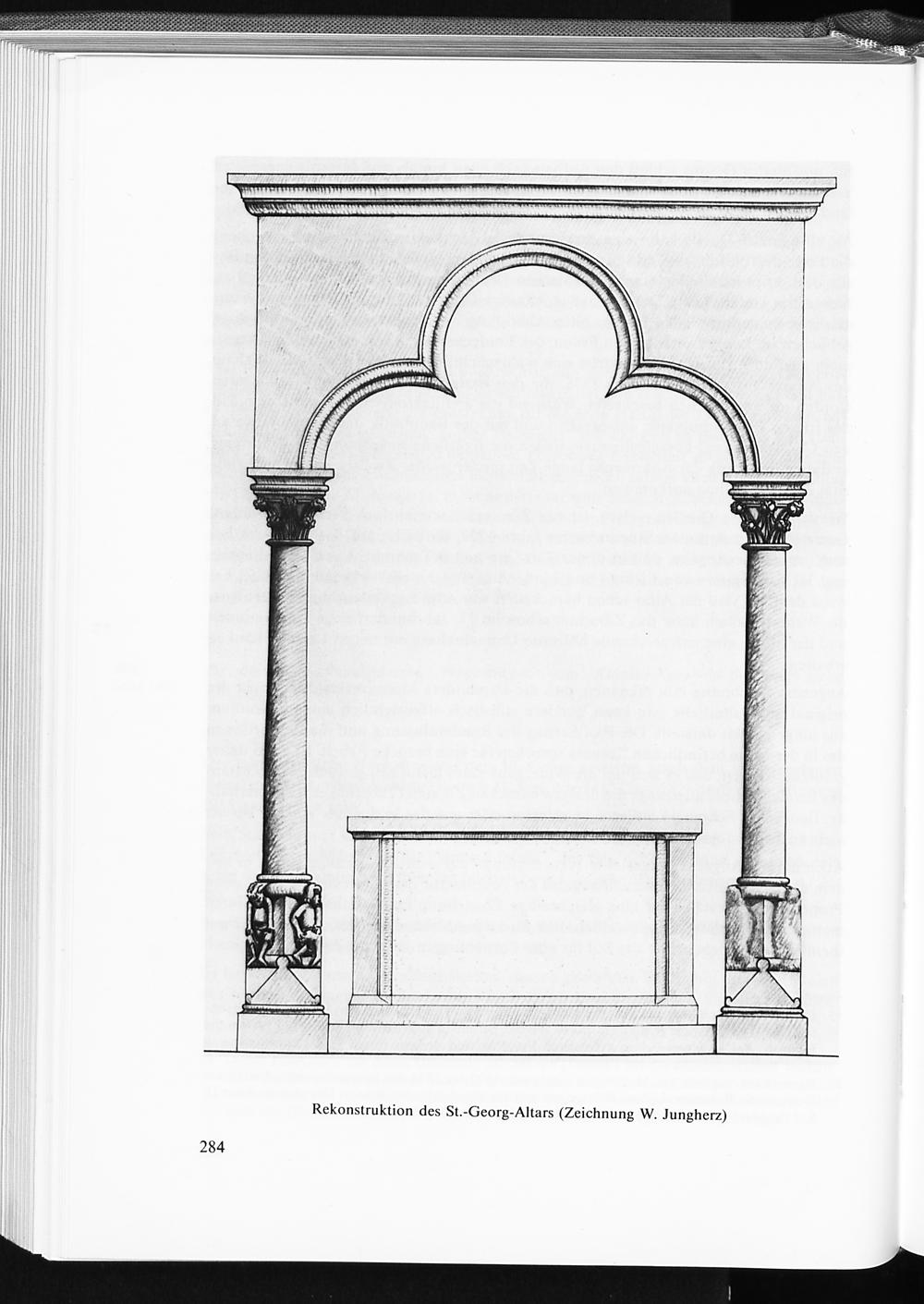 Rekonstruktion des St.-Georg-Altars (Zeichnung W. Jungherz)

284